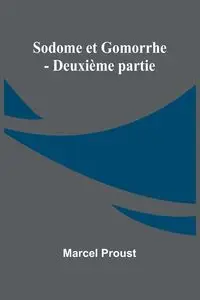 Sodome et Gomorrhe - Deuxième partie

Marcel Proust